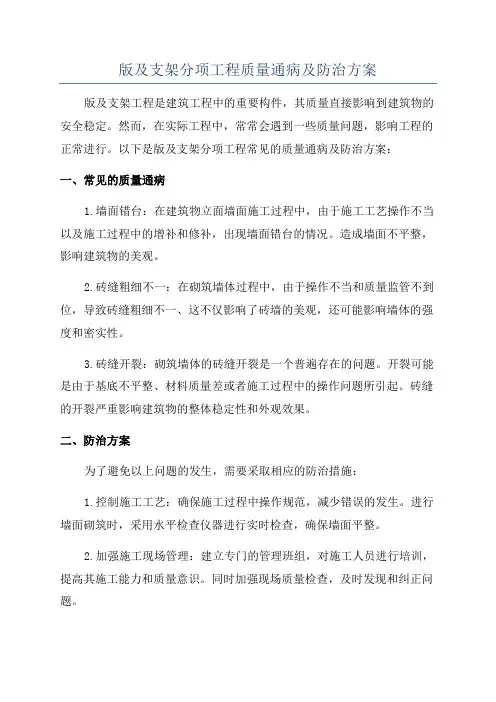 版及支架分项工程质量通病及防治方案

版及支架工程是建筑工程中的重要构件，其质量直接影响到建筑物的安全稳定。然而，在实际工程中，常常会遇到一些质量问题，影响工程的正常进行。以下是版及支架分项工程常见的质量通病及防治方案：

一、常见的质量通病

1.墙面错台：在建筑物立面墙面施工过程中，由于施工工艺操作不当以及施工过程中的增补和修补，出现墙面错台的情况。造成墙面不平整，影响建筑物的美观。

2.砖缝粗细不一：在砌筑墙体过程中，由于操作不当和质量监管不到位，导致砖缝粗细不一、这不仅影响了砖墙的美观，还可能影响墙体的强度和密实性。

3.砖缝开裂：砌筑墙体的砖缝开裂是一个普遍存在的问题。开裂可能是由于基底不平整、材料质量差或者施工过程中的操作问题所引起。砖缝的开裂严重影响建筑物的整体稳定性和外观效果。

二、防治方案

为了避免以上问题的发生，需要采取相应的防治措施：

1.控制施工工艺：确保施工过程中操作规范，减少错误的发生。进行墙面砌筑时，采用水平检查仪器进行实时检查，确保墙面平整。

2.加强施工现场管理：建立专门的管理班组，对施工人员进行培训，提高其施工能力和质量意识。同时加强现场质量检查，及时发现和纠正问题。